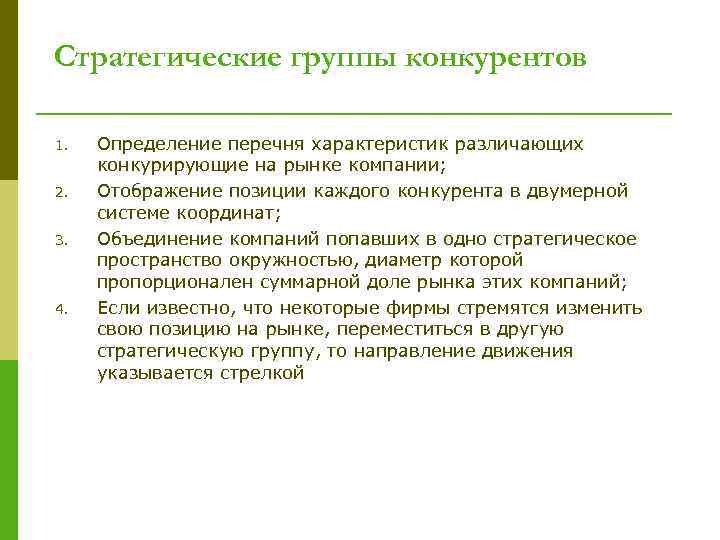 Стратегические группы конкурентов

1. Определение перечня характеристик различающих конкурирующие на рынке компании;
2. Отображение позиции каждого конкурента в двумерной системе координат;
3. Объединение компаний попавших в одно стратегическое пространство окружностью, диаметр которой пропорционален суммарной доле рынка этих компаний;
4. Если известно, что некоторые фирмы стремятся изменить свою позицию на рынке, переместиться в другую стратегическую группу, то направление движения указывается стрелкой